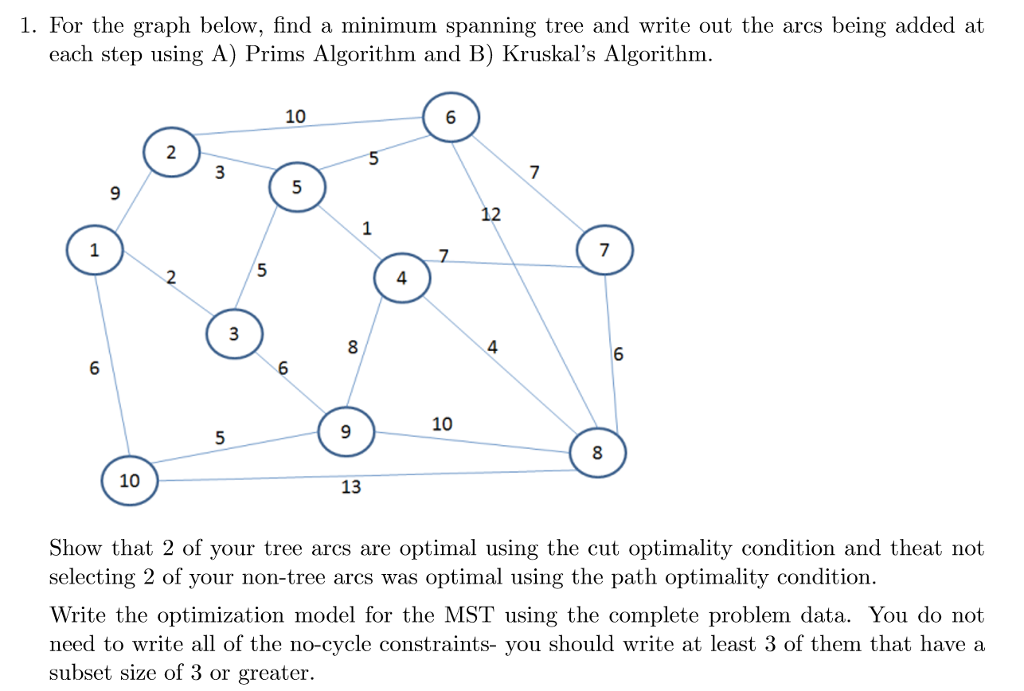 1. For the graph below, find a minimum spanning tree and write out the arcs being added at each step using A) Prims Algorithm and B) Kruskal's Algorithm.

10
6
2
3
5
7
9
5
12
1
1
7
7
2
5
4
3
8
4
6
6
6
5
9
10
8
10
13

Show that 2 of your tree arcs are optimal using the cut optimality condition and theat not selecting 2 of your non-tree arcs was optimal using the path optimality condition.

Write the optimization model for the MST using the complete problem data. You do not need to write all of the no-cycle constraints- you should write at least 3 of them that have a subset size of 3 or greater.